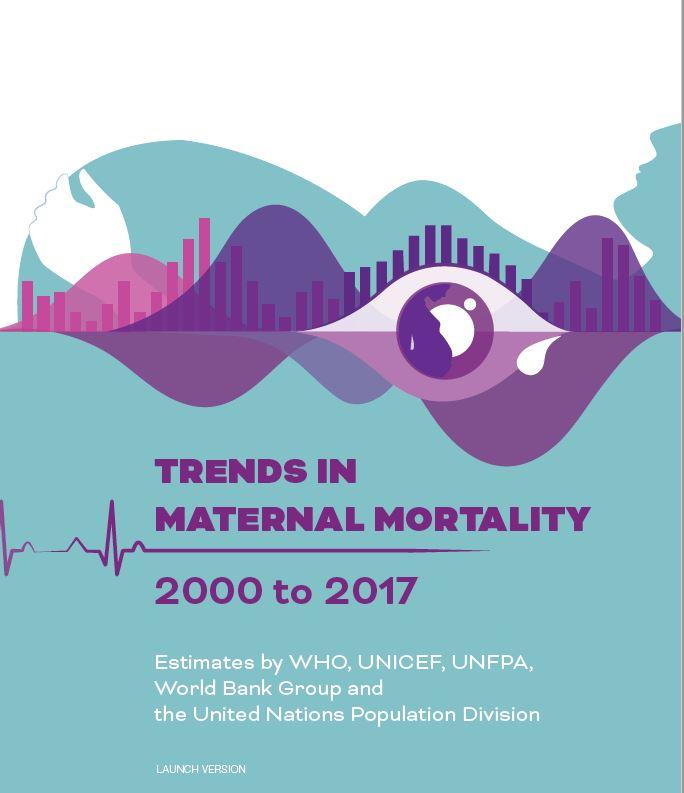 TRENDS IN
MATERNAL MORTALITY

2000 to 2017

Estimates by WHO, UNICEF, UNFPA,
World Bank Group and
the United Nations Population Division

LAUNCH VERSION